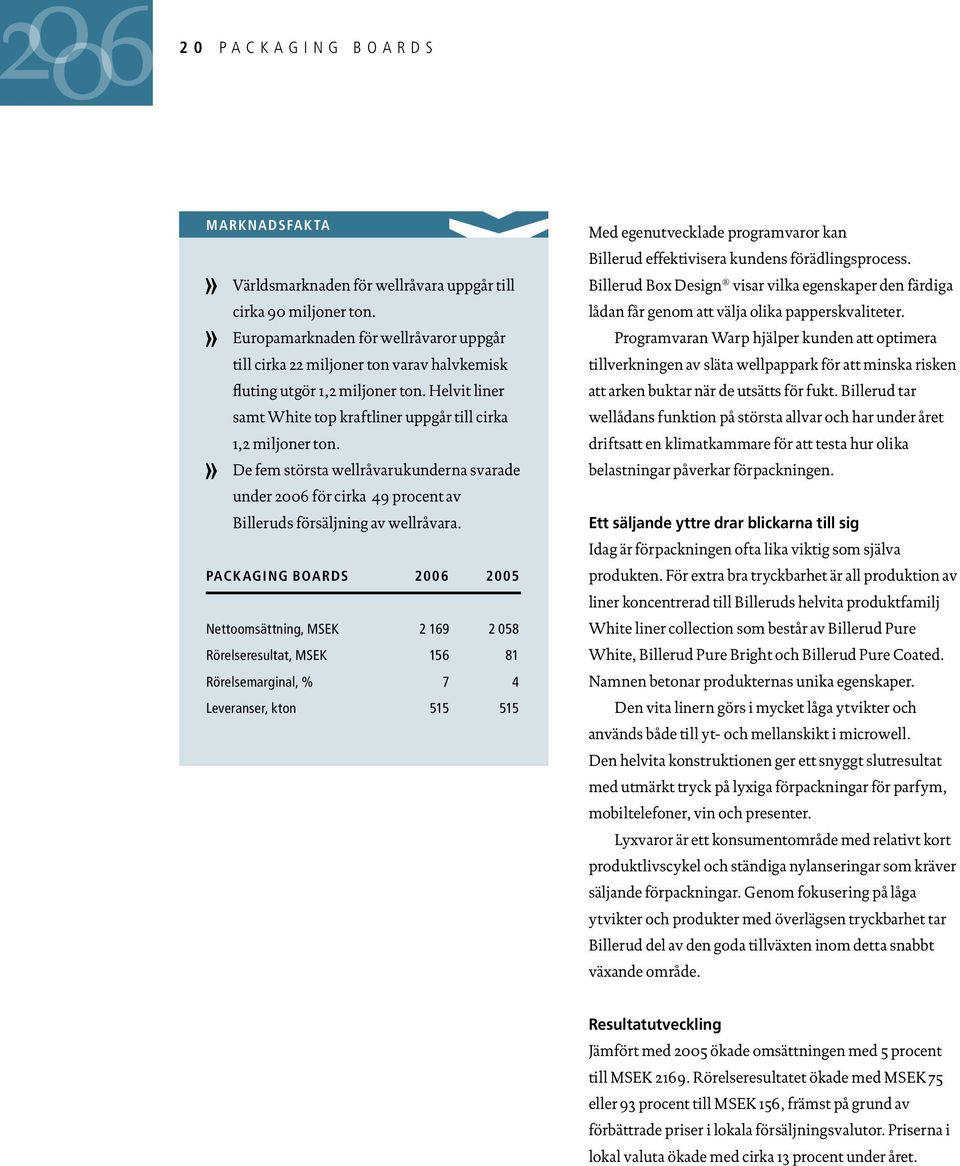 2006

20 PACKAGING BOARDS

MARKNADSFAKTA

» Världsmarknaden för wellråvara uppgår till cirka 90 miljoner ton.
» Europamarknaden för wellråvaror uppgår till cirka 22 miljoner ton varav halvkemisk fluting utgör 1,2 miljoner ton. Helvit liner samt White top kraftliner uppgår till cirka 1,2 miljoner ton.
» De fem största wellråvarukunderna svarade under 2006 för cirka 49 procent av Billeruds försäljning av wellråvara.

| PACKAGING BOARDS | 2006 | 2005 |
|---|---|---|
| Nettoomsättning, MSEK | 2 169 | 2 058 |
| Rörelseresultat, MSEK | 156 | 81 |
| Rörelsemarginal, % | 7 | 4 |
| Leveranser, kton | 515 | 515 |

Med egenutvecklade programvaror kan Billerud effektivisera kundens förädlingsprocess. Billerud Box Design® visar vilka egenskaper den färdiga lådan får genom att välja olika papperskvaliteter.

Programvaran Warp hjälper kunden att optimera tillverkningen av släta wellpappark för att minska risken att arken buktar när de utsätts för fukt. Billerud tar wellådans funktion på största allvar och har under året driftsatt en klimatkammare för att testa hur olika belastningar påverkar förpackningen.

Ett säljande yttre drar blickarna till sig
Idag är förpackningen ofta lika viktig som själva produkten. För extra bra tryckbarhet är all produktion av liner koncentrerad till Billeruds helvita produktfamilj White liner collection som består av Billerud Pure White, Billerud Pure Bright och Billerud Pure Coated. Namnen betonar produkternas unika egenskaper.

Den vita linern görs i mycket låga ytvikter och används både till yt- och mellanskikt i microwell. Den helvita konstruktionen ger ett snyggt slutresultat med utmärkt tryck på lyxiga förpackningar för parfym, mobiltelefoner, vin och presenter.

Lyxvaror är ett konsumentområde med relativt kort produktlivscykel och ständiga nylanseringar som kräver säljande förpackningar. Genom fokusering på låga ytvikter och produkter med överlägsen tryckbarhet tar Billerud del av den goda tillväxten inom detta snabbt växande område.

Resultatutveckling
Jämfört med 2005 ökade omsättningen med 5 procent till MSEK 2169. Rörelseresultatet ökade med MSEK 75 eller 93 procent till MSEK 156, främst på grund av förbättrade priser i lokala försäljningsvalutor. Priserna i lokal valuta ökade med cirka 13 procent under året.